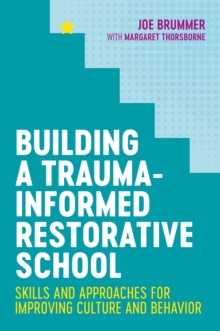 JOE BRUMMER
WITH MARGARET THORSBORNE

BUILDING A TRAUMA-INFORMED RESTORATIVE SCHOOL

SKILLS AND APPROACHES FOR IMPROVING CULTURE AND BEHAVIOR